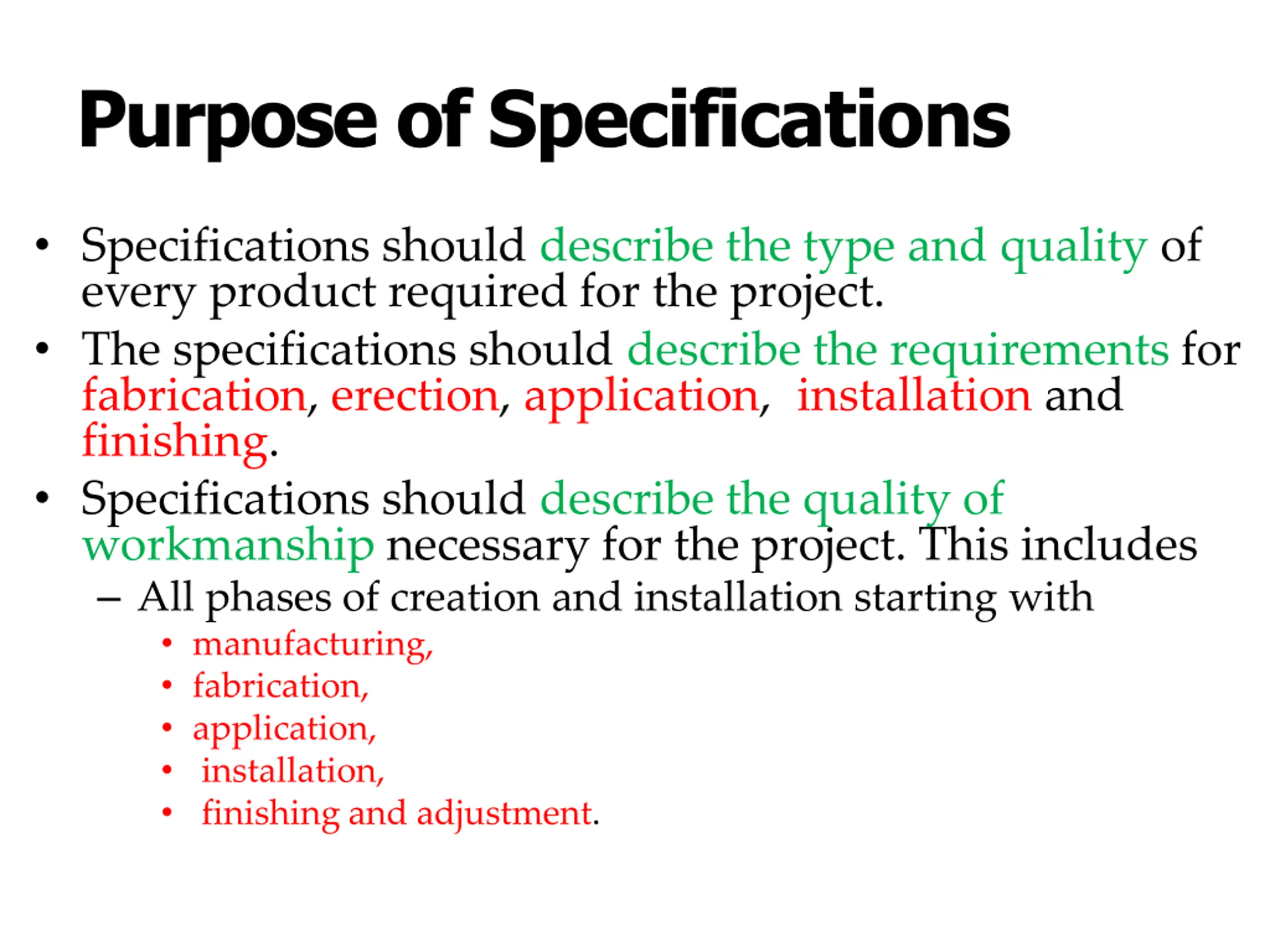 Purpose of Specifications

• Specifications should describe the type and quality of every product required for the project.
• The specifications should describe the requirements for fabrication, erection, application, installation and finishing.
• Specifications should describe the quality of workmanship necessary for the project. This includes
– All phases of creation and installation starting with
• manufacturing,
• fabrication,
• application,
• installation,
• finishing and adjustment.